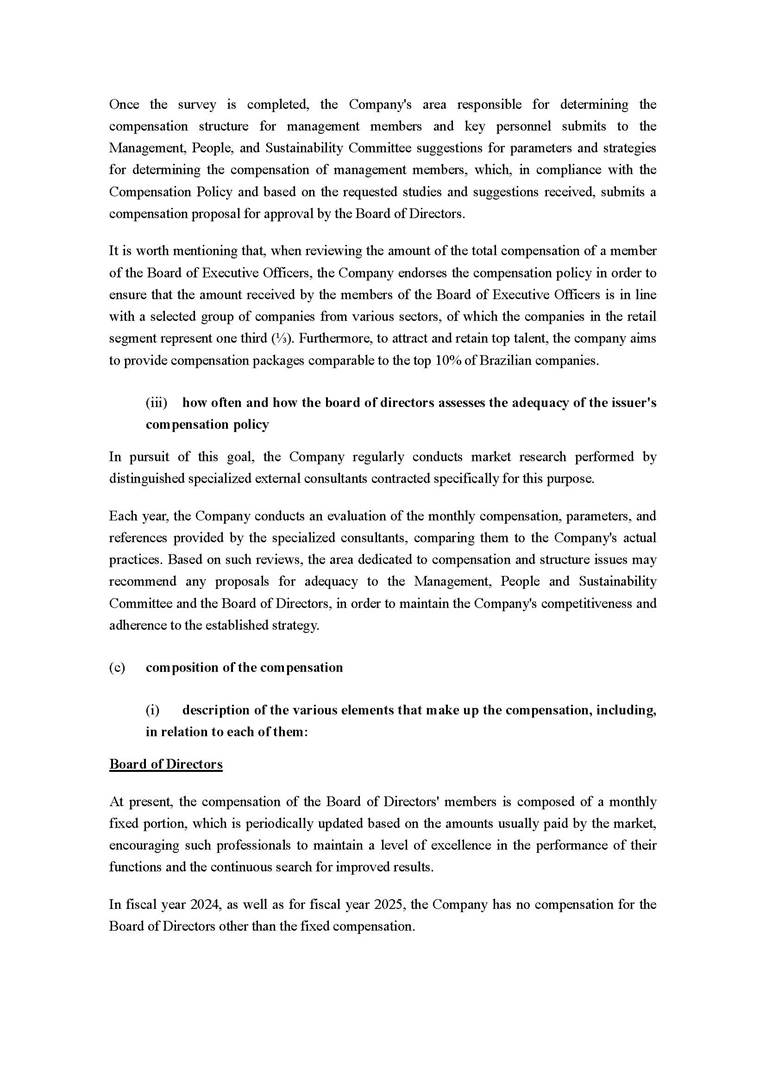 Once the survey is completed, the Company's area responsible for determining the compensation structure for management members and key personnel submits to the Management, People, and Sustainability Committee suggestions for parameters and strategies for determining the compensation of management members, which, in compliance with the Compensation Policy and based on the requested studies and suggestions received, submits a compensation proposal for approval by the Board of Directors.

It is worth mentioning that, when reviewing the amount of the total compensation of a member of the Board of Executive Officers, the Company endorses the compensation policy in order to ensure that the amount received by the members of the Board of Executive Officers is in line with a selected group of companies from various sectors, of which the companies in the retail segment represent one third (⅓). Furthermore, to attract and retain top talent, the company aims to provide compensation packages comparable to the top 10% of Brazilian companies.

(iii) how often and how the board of directors assesses the adequacy of the issuer's compensation policy

In pursuit of this goal, the Company regularly conducts market research performed by distinguished specialized external consultants contracted specifically for this purpose.

Each year, the Company conducts an evaluation of the monthly compensation, parameters, and references provided by the specialized consultants, comparing them to the Company's actual practices. Based on such reviews, the area dedicated to compensation and structure issues may recommend any proposals for adequacy to the Management, People and Sustainability Committee and the Board of Directors, in order to maintain the Company's competitiveness and adherence to the established strategy.

(c) composition of the compensation

(i) description of the various elements that make up the compensation, including, in relation to each of them:

Board of Directors

At present, the compensation of the Board of Directors' members is composed of a monthly fixed portion, which is periodically updated based on the amounts usually paid by the market, encouraging such professionals to maintain a level of excellence in the performance of their functions and the continuous search for improved results.

In fiscal year 2024, as well as for fiscal year 2025, the Company has no compensation for the Board of Directors other than the fixed compensation.